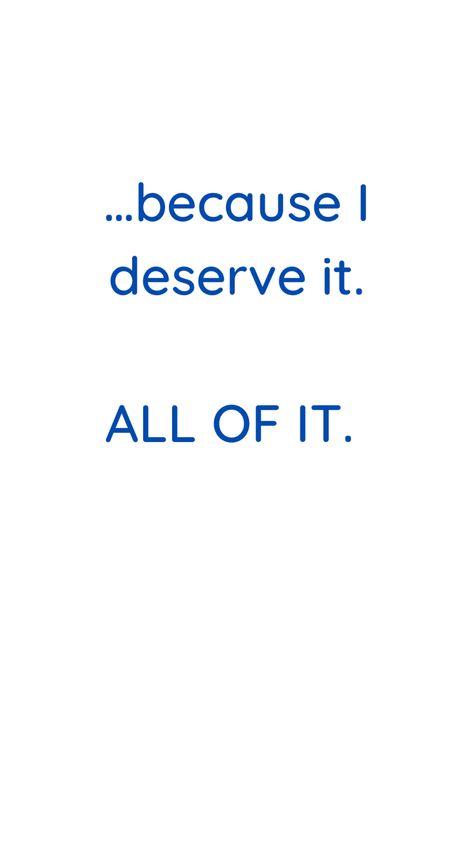 ...because I deserve it.

ALL OF IT.